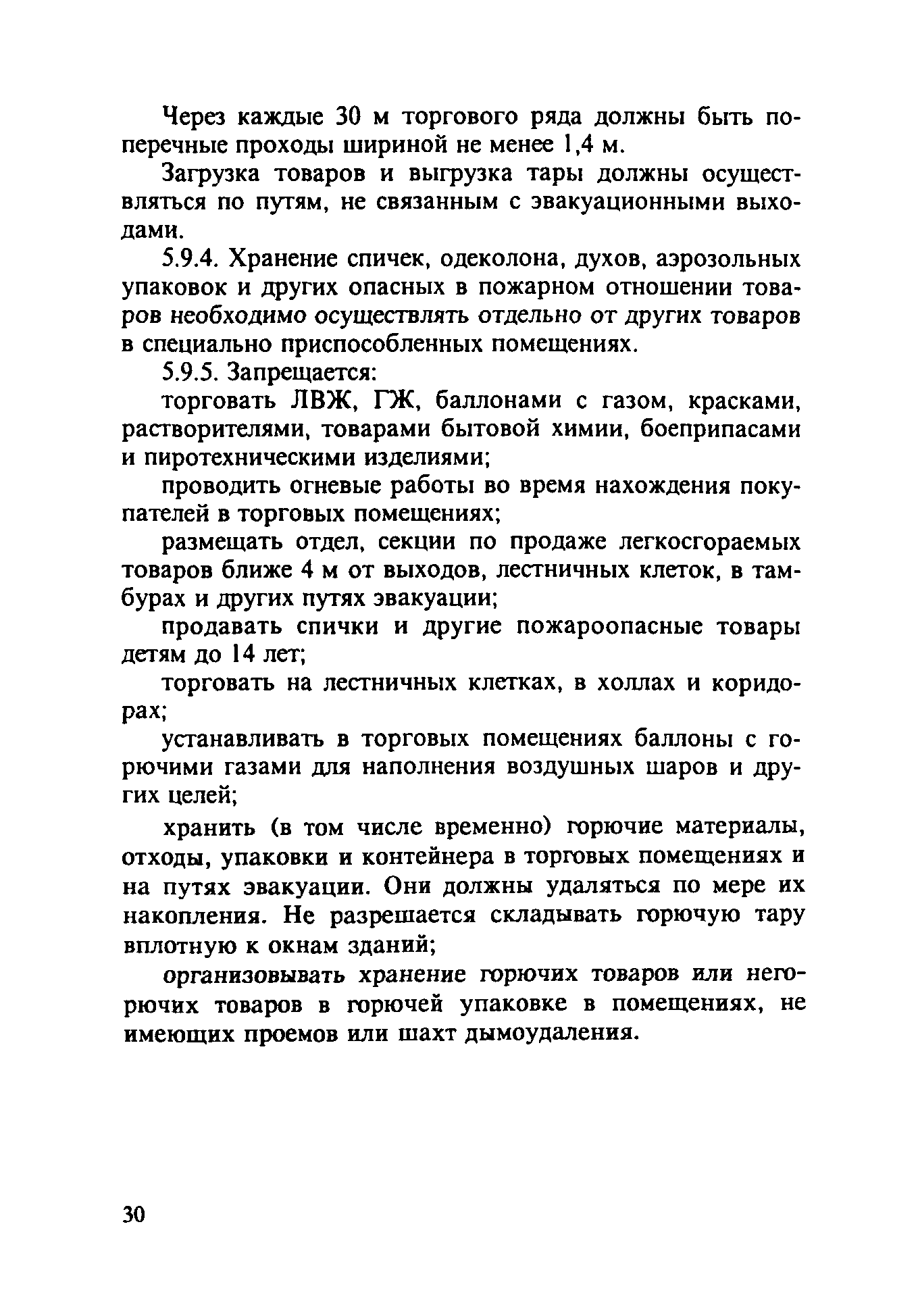 Через каждые 30 м торгового ряда должны быть поперечные проходы шириной не менее 1,4 м.

Загрузка товаров и выгрузка тары должны осуществляться по путям, не связанным с эвакуационными выходами.

5.9.4. Хранение спичек, одеколона, духов, аэрозольных упаковок и других опасных в пожарном отношении товаров необходимо осуществлять отдельно от других товаров в специально приспособленных помещениях.

5.9.5. Запрещается:

торговать ЛВЖ, ГЖ, баллонами с газом, красками, растворителями, товарами бытовой химии, боеприпасами и пиротехническими изделиями;

проводить огневые работы во время нахождения покупателей в торговых помещениях;

размещать отдел, секции по продаже легкосгораемых товаров ближе 4 м от выходов, лестничных клеток, в тамбурах и других путях эвакуации;

продавать спички и другие пожароопасные товары детям до 14 лет;

торговать на лестничных клетках, в холлах и коридорах;

устанавливать в торговых помещениях баллоны с горючими газами для наполнения воздушных шаров и других целей;

хранить (в том числе временно) горючие материалы, отходы, упаковки и контейнера в торговых помещениях и на путях эвакуации. Они должны удаляться по мере их накопления. Не разрешается складывать горючую тару вплотную к окнам зданий;

организовывать хранение горючих товаров или негорючих товаров в горючей упаковке в помещениях, не имеющих проемов или шахт дымоудаления.

30